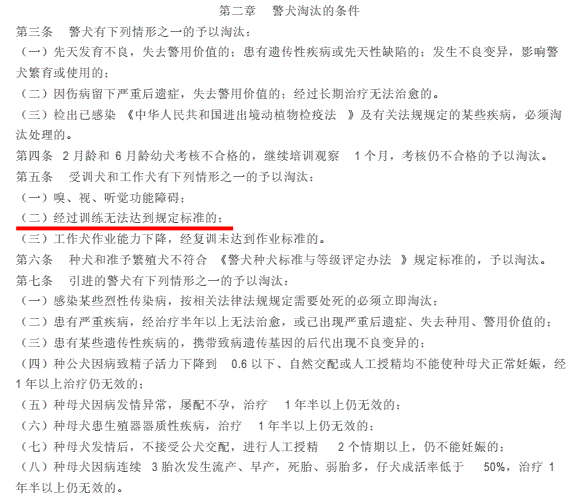 第二章　警犬淘汰的条件

第三条　警犬有下列情形之一的予以淘汰：

（一）先天发育不良，失去警用价值的；患有遗传性疾病或先天性缺陷的；发生不良变异，影响警犬繁育或使用的；

（二）因伤病留下严重后遗症，失去警用价值的；经过长期治疗无法治愈的。

（三）检出已感染《中华人民共和国进出境动植物检疫法》及有关法规规定的某些疾病，必须淘汰处理的。

第四条 2月龄和6月龄幼犬考核不合格的，继续培训观察1个月，考核仍不合格的予以淘汰。

第五条　受训犬和工作犬有下列情形之一的予以淘汰：

（一）嗅、视、听觉功能障碍；

（二）经过训练无法达到规定标准的；

（三）工作犬作业能力下降，经复训未达到作业标准的。

第六条　种犬和准予繁殖犬不符合《警犬种犬标准与等级评定办法》规定标准的，予以淘汰。

第七条　引进的警犬有下列情形之一的予以淘汰：

（一）感染某些烈性传染病，按相关法律法规规定需要处死的必须立即淘汰；

（二）患有严重疾病，经治疗半年以上无法治愈，或已出现严重后遗症、失去种用、警用价值的；

（三）患有某些遗传性疾病的，携带致病遗传基因的后代出现不良变异的；

（四）种公犬因病致精子活力下降到0.6以下、自然交配或人工授精均不能使种母犬正常妊娠，经1年以上治疗仍无效的；

（五）种母犬因病发情异常，屡配不孕，治疗1年半以上仍无效的；

（六）种母犬患生殖器器质性疾病，治疗1年半以上仍无效的；

（七）种母犬发情后，不接受公犬交配，进行人工授精2个情期以上，仍不能妊娠的；

（八）种母犬因病连续3胎次发生流产、早产，死胎、弱胎多，仔犬成活率低于50%，治疗1年半以上仍无效的。